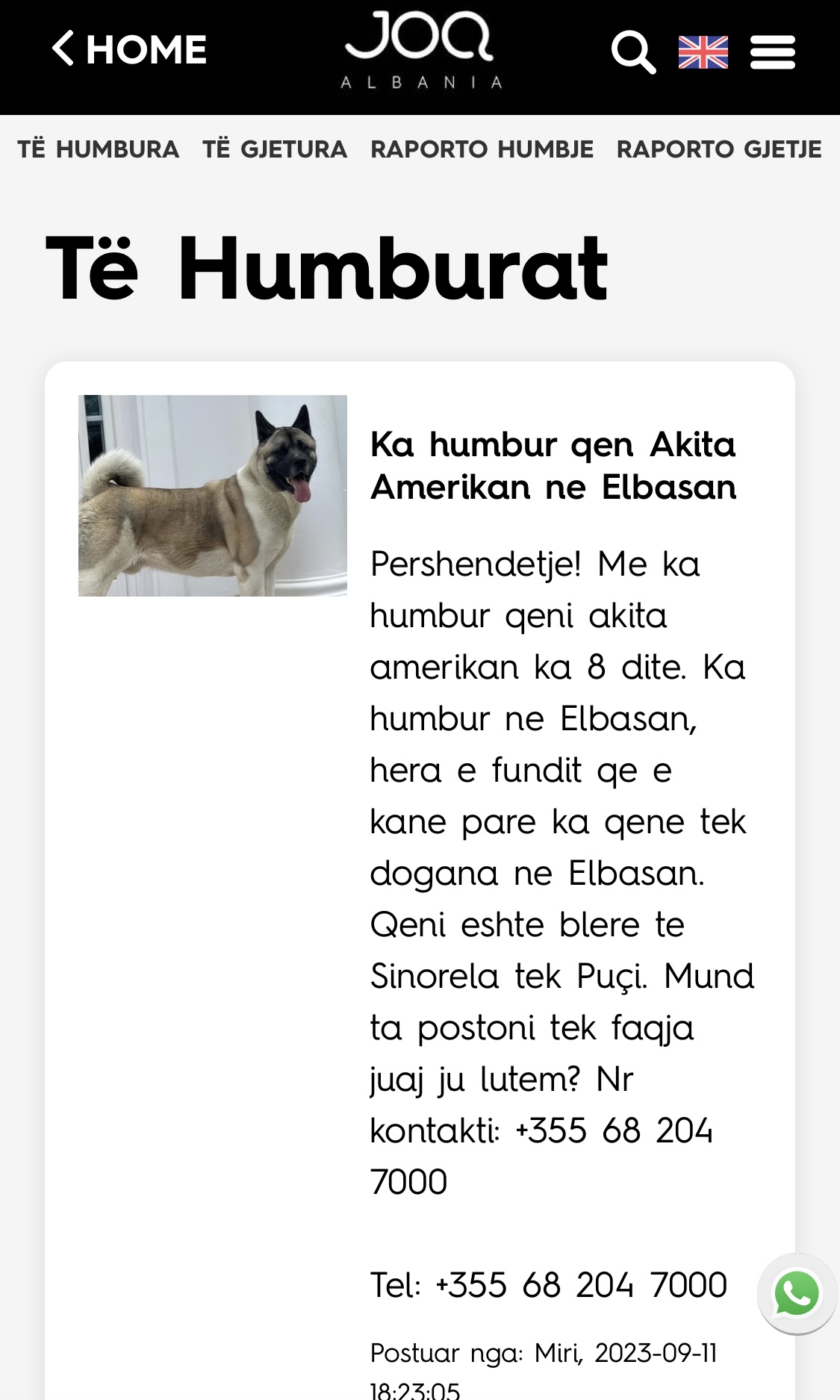 HOME

JOQ
ALBANIA

TË HUMBURA TË GJETURA RAPORTO HUMBJE RAPORTO GJETJE

Të Humburat

Ka humbur qen Akita Amerikan ne Elbasan

Pershendetje! Me ka humbur qeni akita amerikan ka 8 dite. Ka humbur ne Elbasan, hera e fundit qe e kane pare ka qene tek dogana ne Elbasan. Qeni eshte blere te Sinorela tek Puçi. Mund ta postoni tek faqja juaj ju lutem? Nr kontakti: +355 68 204 7000

Tel: +355 68 204 7000

Postuar nga: Miri, 2023-09-11 18:23:05